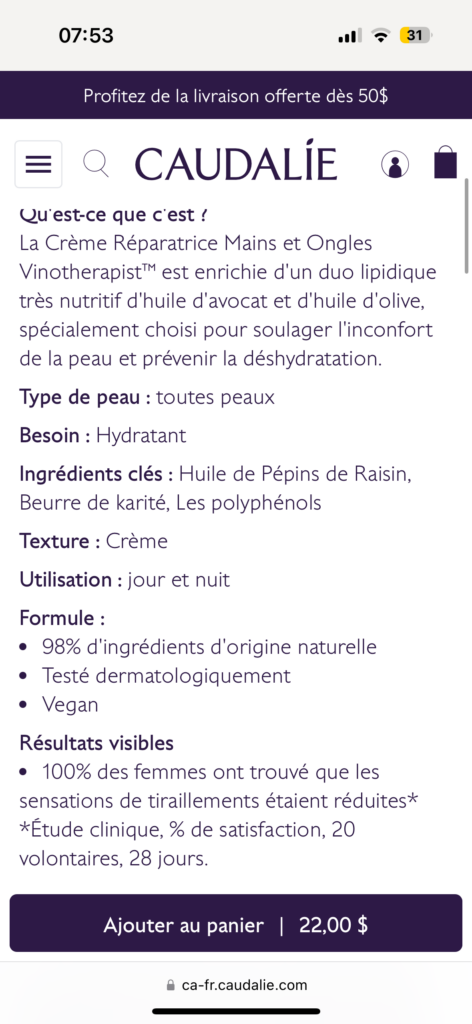 07:53

31

Profitez de la livraison offerte dès 50$

CAUDALÍE

Qu'est-ce que c'est ?
La Crème Réparatrice Mains et Ongles Vinotherapist™ est enrichie d'un duo lipidique très nutritif d'huile d'avocat et d'huile d'olive, spécialement choisi pour soulager l'inconfort de la peau et prévenir la déshydratation.

Type de peau : toutes peaux

Besoin : Hydratant

Ingrédients clés : Huile de Pépins de Raisin, Beurre de karité, Les polyphénols

Texture : Crème

Utilisation : jour et nuit

Formule :
• 98% d'ingrédients d'origine naturelle
• Testé dermatologiquement
• Vegan

Résultats visibles
• 100% des femmes ont trouvé que les sensations de tiraillements étaient réduites*
*Étude clinique, % de satisfaction, 20 volontaires, 28 jours.

Ajouter au panier | 22,00 $

ca-fr.caudalie.com